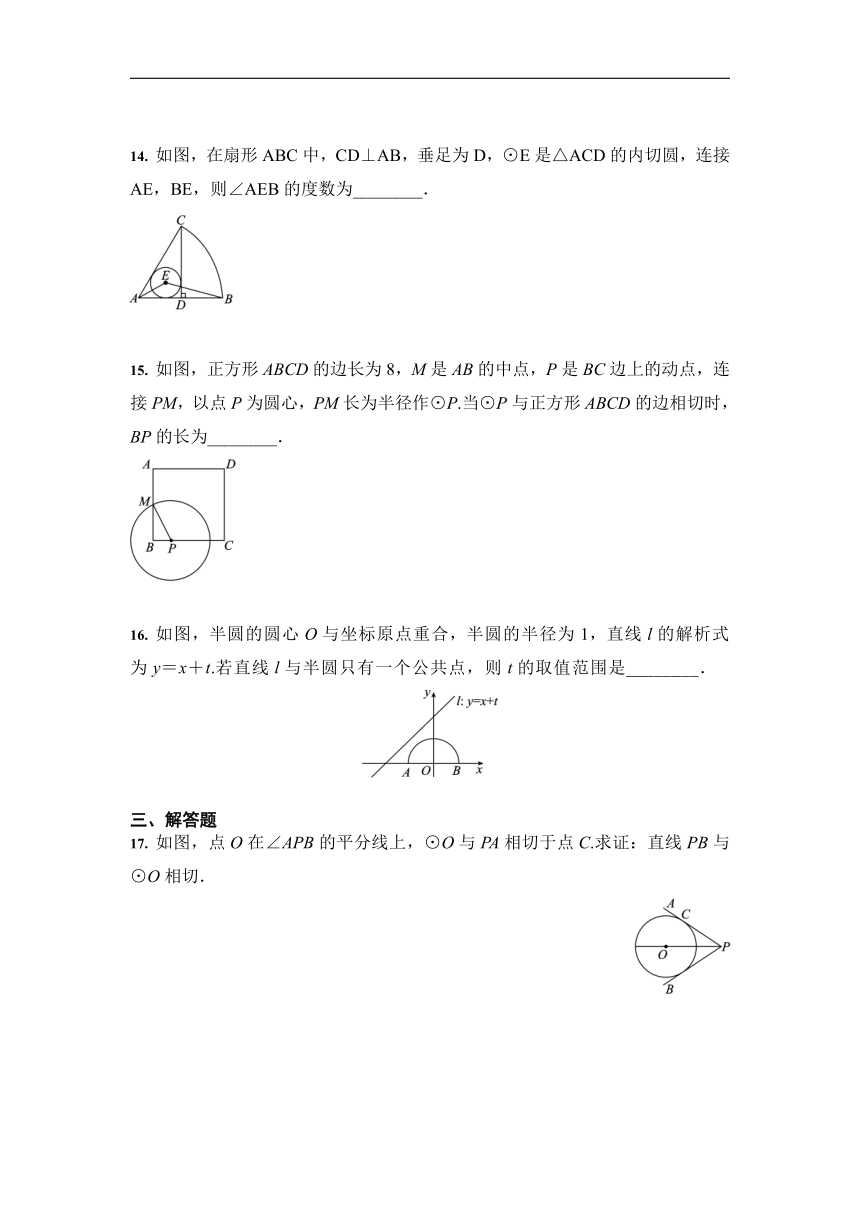 14. 如图，在扇形 ABC 中，CD⊥AB，垂足为 D，⊙E 是△ACD 的内切圆，连接 AE，BE，则∠AEB 的度数为________.

C
E
A D B

15. 如图，正方形 $ABCD$ 的边长为 8，$M$ 是 $AB$ 的中点，$P$ 是 $BC$ 边上的动点，连接 $PM$，以点 $P$ 为圆心，$PM$ 长为半径作⊙$P$.当⊙$P$ 与正方形 $ABCD$ 的边相切时，$BP$ 的长为________.

A D
M
B P C

16. 如图，半圆的圆心 $O$ 与坐标原点重合，半圆的半径为 1，直线 $l$ 的解析式为 $y=x+t$.若直线 $l$ 与半圆只有一个公共点，则 $t$ 的取值范围是________.

y
l: y=x+t
A O B x

三、解答题
17. 如图，点 $O$ 在∠$APB$ 的平分线上，⊙$O$ 与 $PA$ 相切于点 $C$.求证：直线 $PB$ 与⊙$O$ 相切.

A
C
O P
B